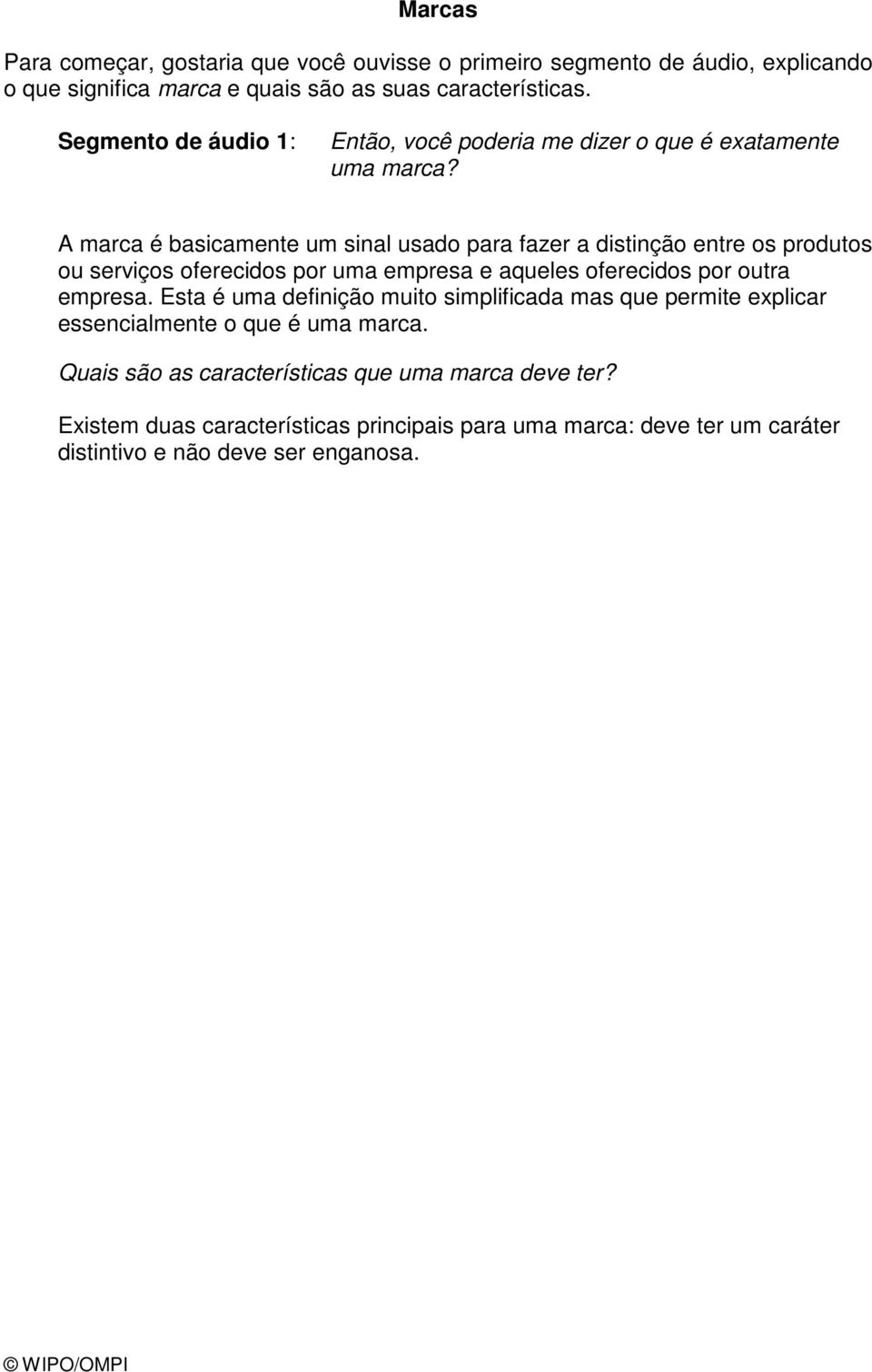 Marcas

Para começar, gostaria que você ouvisse o primeiro segmento de áudio, explicando o que significa marca e quais são as suas características.

Segmento de áudio 1: Então, você poderia me dizer o que é exatamente uma marca?

A marca é basicamente um sinal usado para fazer a distinção entre os produtos ou serviços oferecidos por uma empresa e aqueles oferecidos por outra empresa. Esta é uma definição muito simplificada mas que permite explicar essencialmente o que é uma marca.

Quais são as características que uma marca deve ter?

Existem duas características principais para uma marca: deve ter um caráter distintivo e não deve ser enganosa.

© WIPO/OMPI